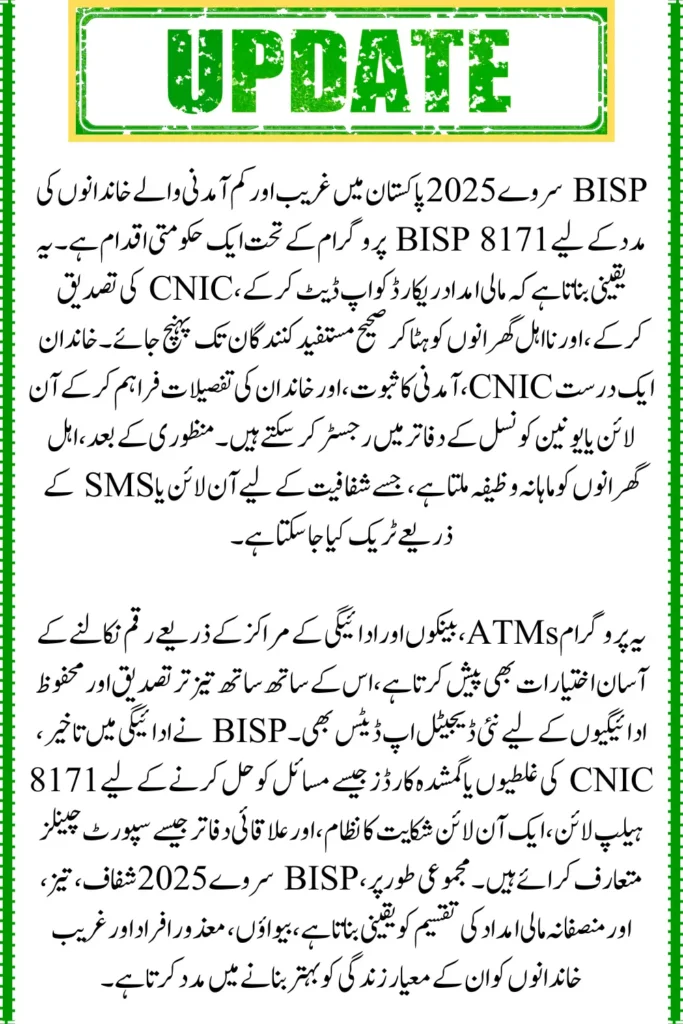 UPDATE

BISP سروے 2025 پاکستان میں غریب اور کم آمدنی والے خاندانوں کی مدد کے لیے BISP 8171 پروگرام کے تحت ایک حکومتی اقدام ہے۔ یہ یقینی بناتا ہے کہ مالی امداد ریکارڈ کو اپ ڈیٹ کر کے، CNIC کی تصدیق کر کے، اور نااہل گھرانوں کو ہٹا کر صحیح مستفید کنندگان تک پہنچ جائے۔ خاندان ایک درست CNIC، آمدنی کا ثبوت، اور خاندان کی تفصیلات فراہم کر کے آن لائن یا یونین کونسل کے دفاتر میں رجسٹر کر سکتے ہیں۔ منظوری کے بعد، اہل گھرانوں کو ماہانہ وظیفہ ملتا ہے، جسے شفافیت کے لیے آن لائن یا SMS کے ذریعے ٹریک کیا جا سکتا ہے۔

یہ پروگرام ATMs، بینکوں اور ادائیگی کے مراکز کے ذریعے رقم نکالنے کے آسان اختیارات بھی پیش کرتا ہے، اس کے ساتھ ساتھ تیز تر تصدیق اور محفوظ ادائیگیوں کے لیے نئی ڈیجیٹل اپ ڈیٹس بھی۔ BISP نے ادائیگی میں تاخیر، CNIC کی غلطیوں یا گمشدہ کارڈز جیسے مسائل کو حل کرنے کے لیے 8171 ہیلپ لائن، ایک آن لائن شکایت کا نظام، اور علاقائی دفاتر جیسے سپورٹ چینلز متعارف کرائے ہیں۔ مجموعی طور پر، BISP سروے 2025 شفاف، تیز، اور منصفانہ مالی امداد کی تقسیم کو یقینی بناتا ہے، بیواؤں، معذور افراد اور غریب خاندانوں کو ان کے معیار زندگی کو بہتر بنانے میں مدد کرتا ہے۔